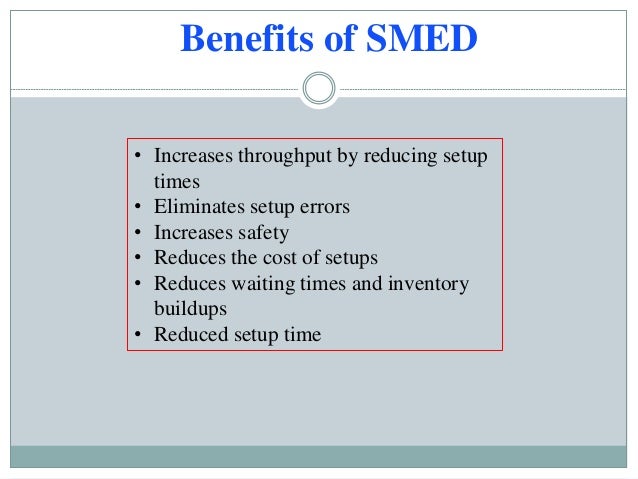 Benefits of SMED

• Increases throughput by reducing setup times
• Eliminates setup errors
• Increases safety
• Reduces the cost of setups
• Reduces waiting times and inventory buildups
• Reduced setup time